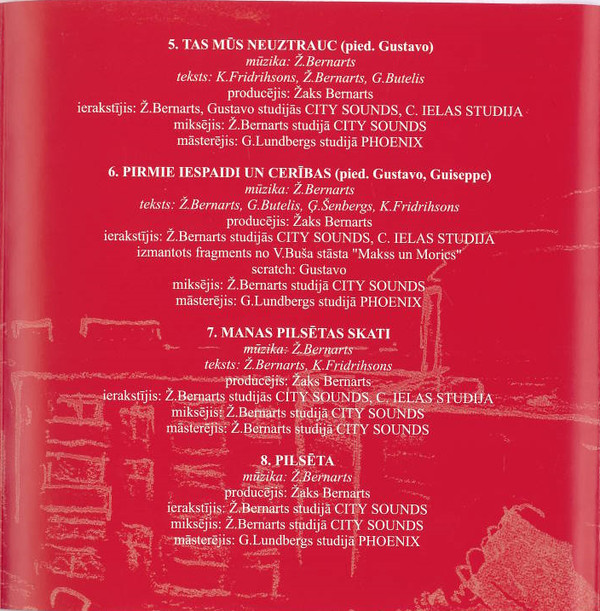 5. TAS MŪS NEUZTRAUC (pied. Gustavo)
mūzika: Ž.Bernarts
teksts: K.Fridrihsons, Ž.Bernarts, G.Butelis
producējis: Žaks Bernarts
ierakstījis: Ž.Bernarts, Gustavo studijās CITY SOUNDS, C. IELAS STUDIJA
miksējis: Ž.Bernarts studijā CITY SOUNDS
māsterējis: G.Lundbergs studijā PHOENIX

6. PIRMIE IESPAIDI UN CERĪBAS (pied. Gustavo, Guiseppe)
mūzika: Ž.Bernarts
teksts: Ž.Bernarts, G.Butelis, Ģ.Šenbergs, K.Fridrihsons
producējis: Žaks Bernarts
ierakstījis: Ž.Bernarts studijās CITY SOUNDS, C. IELAS STUDIJA
izmantots fragments no V.Buša stāsta "Makss un Morics"
scratch: Gustavo
miksējis: Ž.Bernarts studijā CITY SOUNDS
māsterējis: G.Lundbergs studijā PHOENIX

7. MANAS PILSĒTAS SKATI
mūzika: Ž.Bernarts
teksts: Ž.Bernarts, K.Fridrihsons
producējis: Žaks Bernarts
ierakstījis: Ž.Bernarts studijās CITY SOUNDS, C. IELAS STUDIJA
miksējis: Ž.Bernarts studijā CITY SOUNDS
māsterējis: Ž.Bernarts studijā CITY SOUNDS

8. PILSĒTA
mūzika: Ž.Bernarts
producējis: Žaks Bernarts
ierakstījis: Ž.Bernarts studijā CITY SOUNDS
miksējis: Ž.Bernarts studijā CITY SOUNDS
māsterējis: G.Lundbergs studijā PHOENIX